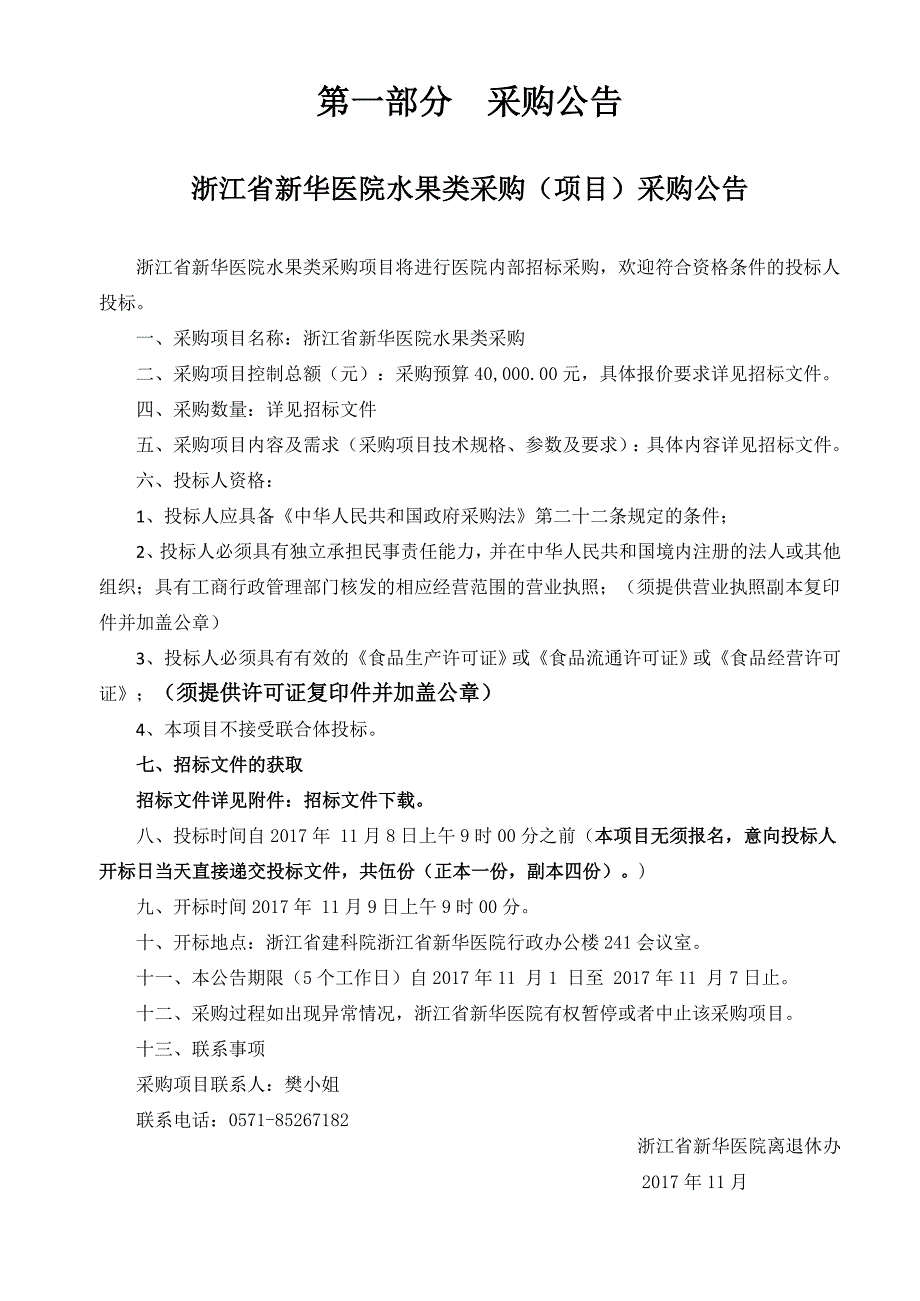 第一部分　采购公告

浙江省新华医院水果类采购（项目）采购公告

浙江省新华医院水果类采购项目将进行医院内部招标采购，欢迎符合资格条件的投标人投标。

一、采购项目名称：浙江省新华医院水果类采购

二、采购项目控制总额（元）：采购预算 40,000.00 元，具体报价要求详见招标文件。

四、采购数量：详见招标文件

五、采购项目内容及需求（采购项目技术规格、参数及要求）：具体内容详见招标文件。

六、投标人资格：

1、投标人应具备《中华人民共和国政府采购法》第二十二条规定的条件；

2、投标人必须具有独立承担民事责任能力，并在中华人民共和国境内注册的法人或其他组织；具有工商行政管理部门核发的相应经营范围的营业执照；（须提供营业执照副本复印件并加盖公章）

3、投标人必须具有有效的《食品生产许可证》或《食品流通许可证》或《食品经营许可证》；（须提供许可证复印件并加盖公章）

4、本项目不接受联合体投标。

七、招标文件的获取

招标文件详见附件：招标文件下载。

八、投标时间自 2017 年 11 月 8 日上午 9 时 00 分之前（本项目无须报名，意向投标人开标日当天直接递交投标文件，共伍份（正本一份，副本四份）。）

九、开标时间 2017 年 11 月 9 日上午 9 时 00 分。

十、开标地点：浙江省建科院浙江省新华医院行政办公楼 241 会议室。

十一、本公告期限（5 个工作日）自 2017 年 11 月 1 日至 2017 年 11 月 7 日止。

十二、采购过程如出现异常情况，浙江省新华医院有权暂停或者中止该采购项目。

十三、联系事项

采购项目联系人：樊小姐

联系电话：0571-85267182

浙江省新华医院离退休办

2017 年 11 月